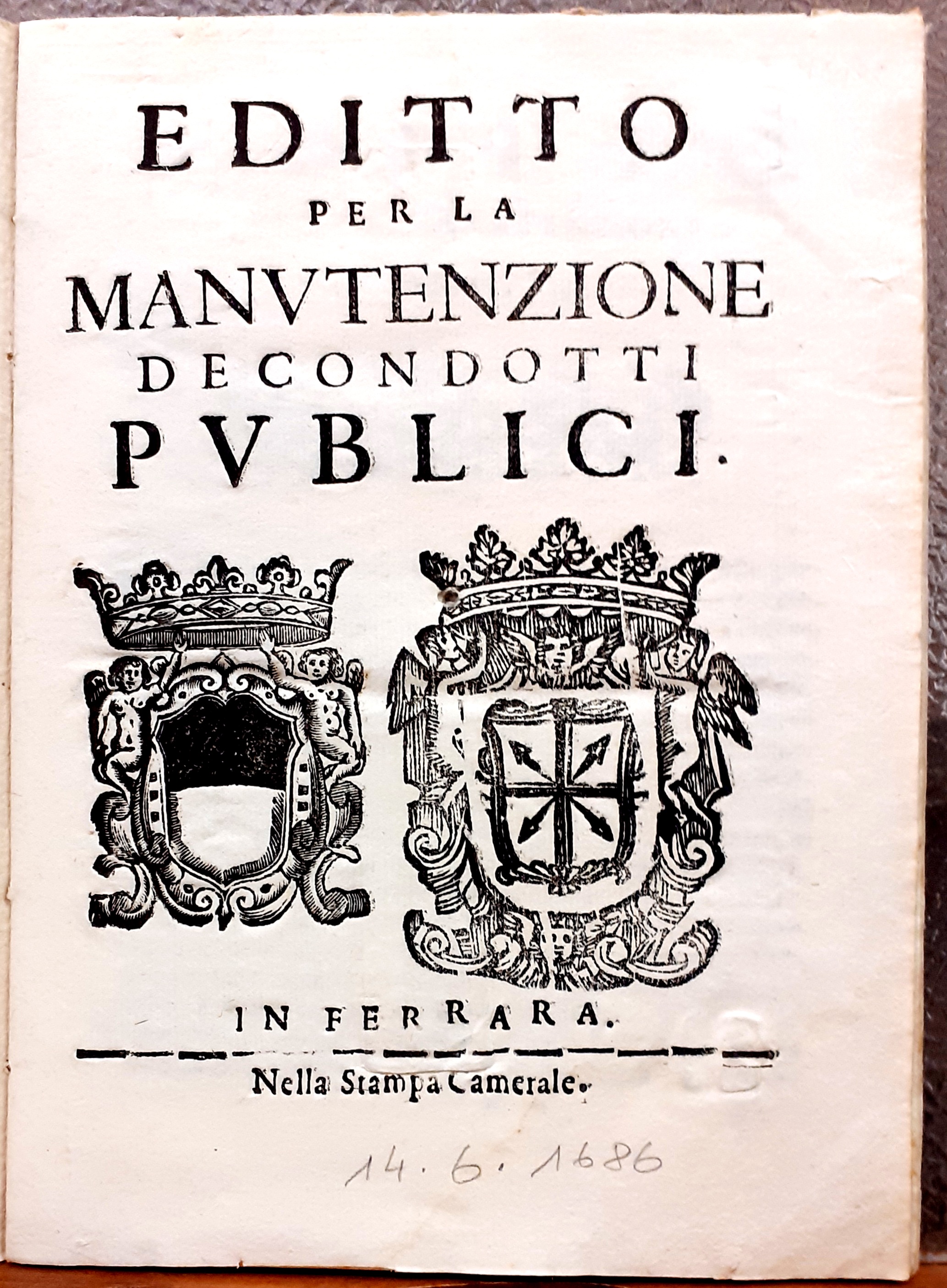 EDITTO
PER LA
MANVTENZIONE
DE CONDOTTI
PVBLICI.

IN FERRARA.

Nella Stampa Camerale.

14. 6. 1686